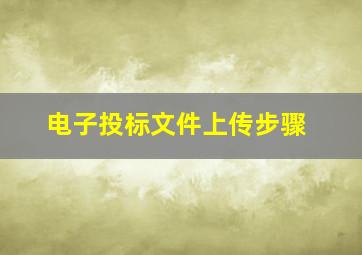 电子投标文件上传步骤